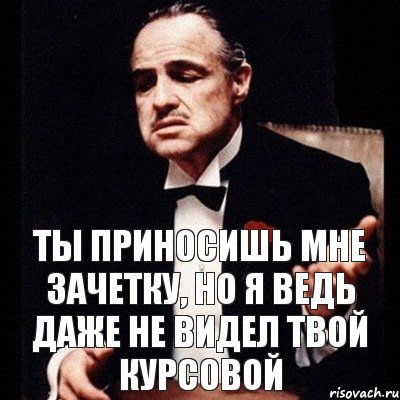 ТЫ ПРИНОСИШЬ МНЕ ЗАЧЕТКУ, НО Я ВЕДЬ ДАЖЕ НЕ ВИДЕЛ ТВОЙ КУРСОВОЙ

risovach.ru